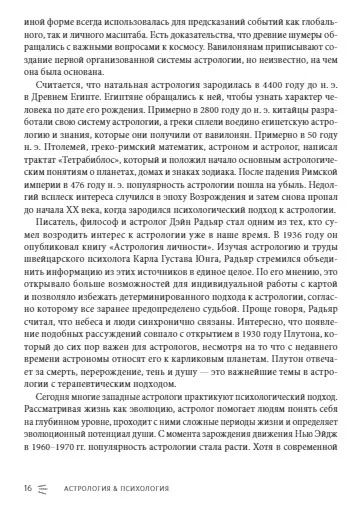 иной форме всегда использовалась для предсказаний событий как глобального, так и личного масштаба. Есть доказательства, что древние шумеры обращались с важными вопросами к космосу. Вавилонянам приписывают создание первой организованной системы астрологии, но неизвестно, на чем она была основана.

Считается, что натальная астрология зародилась в 4400 году до н. э. в Древнем Египте. Египтяне обращались к ней, чтобы узнать характер человека по дате его рождения. Примерно в 2800 году до н. э. китайцы разработали свою систему астрологии, а греки сплели воедино египетскую астрологию и знания, которые они получили от вавилонян. Примерно в 50 году н. э. Птолемей, греко-римский математик, астроном и астролог, написал трактат «Тетрабиблос», который и положил начало основным астрологическим понятиям о планетах, домах и знаках зодиака. После падения Римской империи в 476 году н. э. популярность астрологии пошла на убыль. Недолгий всплеск интереса случился в эпоху Возрождения и затем снова пропал до начала XX века, когда зародился психологический подход к астрологии.

Писатель, философ и астролог Дэйн Радьяр стал одним из тех, кто сумел возродить интерес к астрологии уже в наше время. В 1936 году он опубликовал книгу «Астрология личности». Изучая астрологию и труды швейцарского психолога Карла Густава Юнга, Радьяр стремился объединить информацию из этих источников в единое целое. По его мнению, это открывало больше возможностей для индивидуальной работы с картой и позволяло избежать детерминированного подхода к астрологии, согласно которому все заранее предопределено судьбой. Проще говоря, Радьяр считал, что небеса и люди синхронично связаны. Интересно, что появление подобных рассуждений совпало с открытием в 1930 году Плутона, который до сих пор важен для астрологов, несмотря на то что с недавнего времени астрономы относят его к карликовым планетам. Плутон отвечает за смерть, перерождение, тень и душу — это важнейшие темы в астрологии с терапевтическим подходом.

Сегодня многие западные астрологи практикуют психологический подход. Рассматривая жизнь как эволюцию, астролог помогает людям понять себя на глубинном уровне, проходит с ними сложные периоды жизни и определяет эволюционный потенциал души. С момента зарождения движения Нью Эйдж в 1960–1970 гг. популярность астрологии стала расти. Хотя в современной

16 АСТРОЛОГИЯ & ПСИХОЛОГИЯ